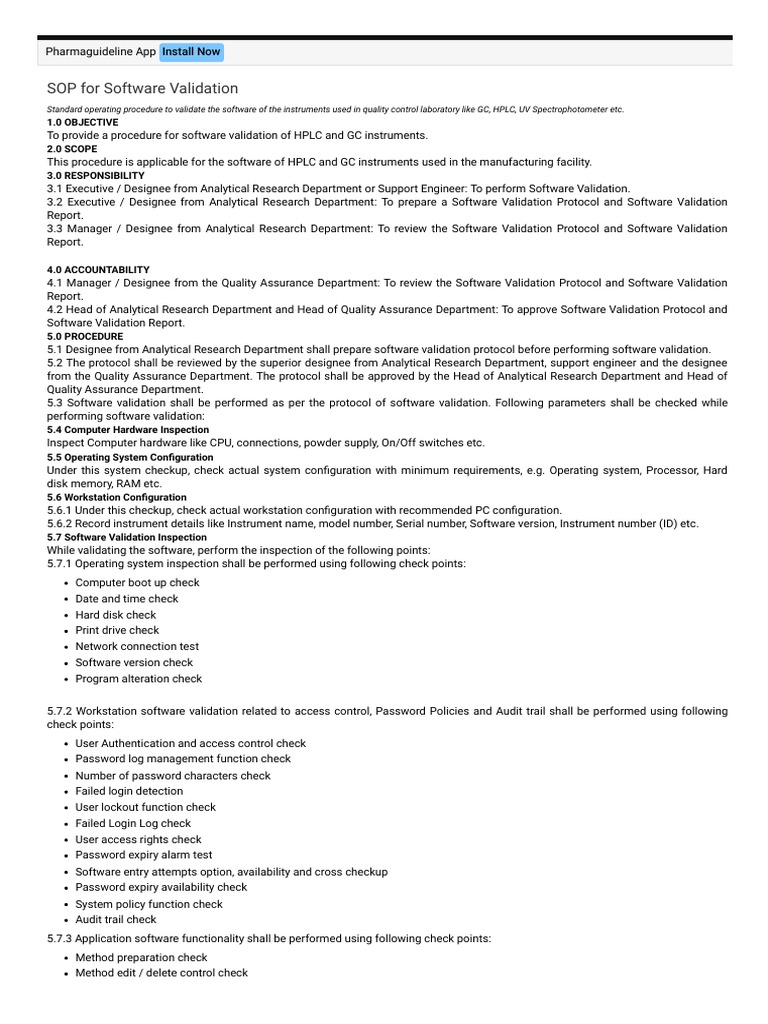 Pharmaguideline App Install Now

SOP for Software Validation

Standard operating procedure to validate the software of the instruments used in quality control laboratory like GC, HPLC, UV Spectrophotometer etc.

1.0 OBJECTIVE
To provide a procedure for software validation of HPLC and GC instruments.
2.0 SCOPE
This procedure is applicable for the software of HPLC and GC instruments used in the manufacturing facility.
3.0 RESPONSIBILITY
3.1 Executive / Designee from Analytical Research Department or Support Engineer: To perform Software Validation.
3.2 Executive / Designee from Analytical Research Department: To prepare a Software Validation Protocol and Software Validation Report.
3.3 Manager / Designee from Analytical Research Department: To review the Software Validation Protocol and Software Validation Report.

4.0 ACCOUNTABILITY
4.1 Manager / Designee from the Quality Assurance Department: To review the Software Validation Protocol and Software Validation Report.
4.2 Head of Analytical Research Department and Head of Quality Assurance Department: To approve Software Validation Protocol and Software Validation Report.
5.0 PROCEDURE
5.1 Designee from Analytical Research Department shall prepare software validation protocol before performing software validation.
5.2 The protocol shall be reviewed by the superior designee from Analytical Research Department, support engineer and the designee from the Quality Assurance Department. The protocol shall be approved by the Head of Analytical Research Department and Head of Quality Assurance Department.
5.3 Software validation shall be performed as per the protocol of software validation. Following parameters shall be checked while performing software validation:
5.4 Computer Hardware Inspection
Inspect Computer hardware like CPU, connections, powder supply, On/Off switches etc.
5.5 Operating System Configuration
Under this system checkup, check actual system configuration with minimum requirements, e.g. Operating system, Processor, Hard disk memory, RAM etc.
5.6 Workstation Configuration
5.6.1 Under this checkup, check actual workstation configuration with recommended PC configuration.
5.6.2 Record instrument details like Instrument name, model number, Serial number, Software version, Instrument number (ID) etc.
5.7 Software Validation Inspection
While validating the software, perform the inspection of the following points:
5.7.1 Operating system inspection shall be performed using following check points:
• Computer boot up check
• Date and time check
• Hard disk check
• Print drive check
• Network connection test
• Software version check
• Program alteration check

5.7.2 Workstation software validation related to access control, Password Policies and Audit trail shall be performed using following check points:
• User Authentication and access control check
• Password log management function check
• Number of password characters check
• Failed login detection
• User lockout function check
• Failed Login Log check
• User access rights check
• Password expiry alarm test
• Software entry attempts option, availability and cross checkup
• Password expiry availability check
• System policy function check
• Audit trail check
5.7.3 Application software functionality shall be performed using following check points:
• Method preparation check
• Method edit / delete control check